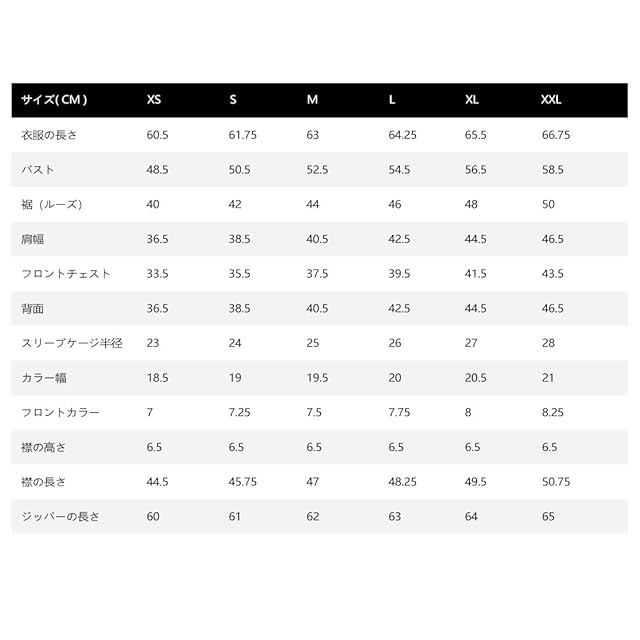 | サイズ( CM ) | XS | S | M | L | XL | XXL |
|---|---|---|---|---|---|---|
| 衣服の長さ | 60.5 | 61.75 | 63 | 64.25 | 65.5 | 66.75 |
| バスト | 48.5 | 50.5 | 52.5 | 54.5 | 56.5 | 58.5 |
| 裾（ルーズ） | 40 | 42 | 44 | 46 | 48 | 50 |
| 肩幅 | 36.5 | 38.5 | 40.5 | 42.5 | 44.5 | 46.5 |
| フロントチェスト | 33.5 | 35.5 | 37.5 | 39.5 | 41.5 | 43.5 |
| 背面 | 36.5 | 38.5 | 40.5 | 42.5 | 44.5 | 46.5 |
| スリーブケージ半径 | 23 | 24 | 25 | 26 | 27 | 28 |
| カラー幅 | 18.5 | 19 | 19.5 | 20 | 20.5 | 21 |
| フロントカラー | 7 | 7.25 | 7.5 | 7.75 | 8 | 8.25 |
| 襟の高さ | 6.5 | 6.5 | 6.5 | 6.5 | 6.5 | 6.5 |
| 襟の長さ | 44.5 | 45.75 | 47 | 48.25 | 49.5 | 50.75 |
| ジッパーの長さ | 60 | 61 | 62 | 63 | 64 | 65 |